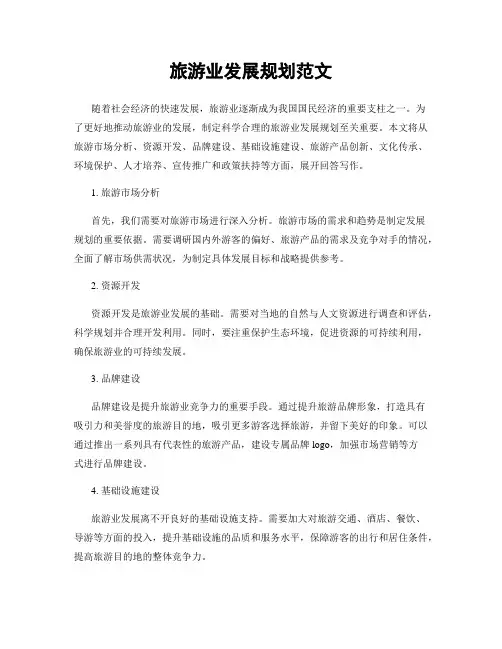 旅游业发展规划范文

随着社会经济的快速发展，旅游业逐渐成为我国国民经济的重要支柱之一。为了更好地推动旅游业的发展，制定科学合理的旅游业发展规划至关重要。本文将从旅游市场分析、资源开发、品牌建设、基础设施建设、旅游产品创新、文化传承、环境保护、人才培养、宣传推广和政策扶持等方面，展开回答写作。

1. 旅游市场分析

首先，我们需要对旅游市场进行深入分析。旅游市场的需求和趋势是制定发展规划的重要依据。需要调研国内外游客的偏好、旅游产品的需求及竞争对手的情况，全面了解市场供需状况，为制定具体发展目标和战略提供参考。

2. 资源开发

资源开发是旅游业发展的基础。需要对当地的自然与人文资源进行调查和评估，科学规划并合理开发利用。同时，要注重保护生态环境，促进资源的可持续利用，确保旅游业的可持续发展。

3. 品牌建设

品牌建设是提升旅游业竞争力的重要手段。通过提升旅游品牌形象，打造具有吸引力和美誉度的旅游目的地，吸引更多游客选择旅游，并留下美好的印象。可以通过推出一系列具有代表性的旅游产品，建设专属品牌 logo，加强市场营销等方式进行品牌建设。

4. 基础设施建设

旅游业发展离不开良好的基础设施支持。需要加大对旅游交通、酒店、餐饮、导游等方面的投入，提升基础设施的品质和服务水平，保障游客的出行和居住条件，提高旅游目的地的整体竞争力。